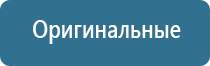 Оригинальные